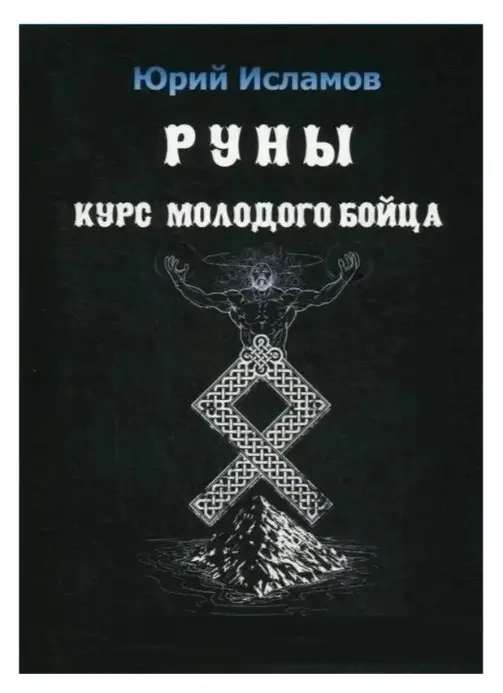 Юрий Исламов

РУНЫ

КУРС МОЛОДОГО БОЙЦА